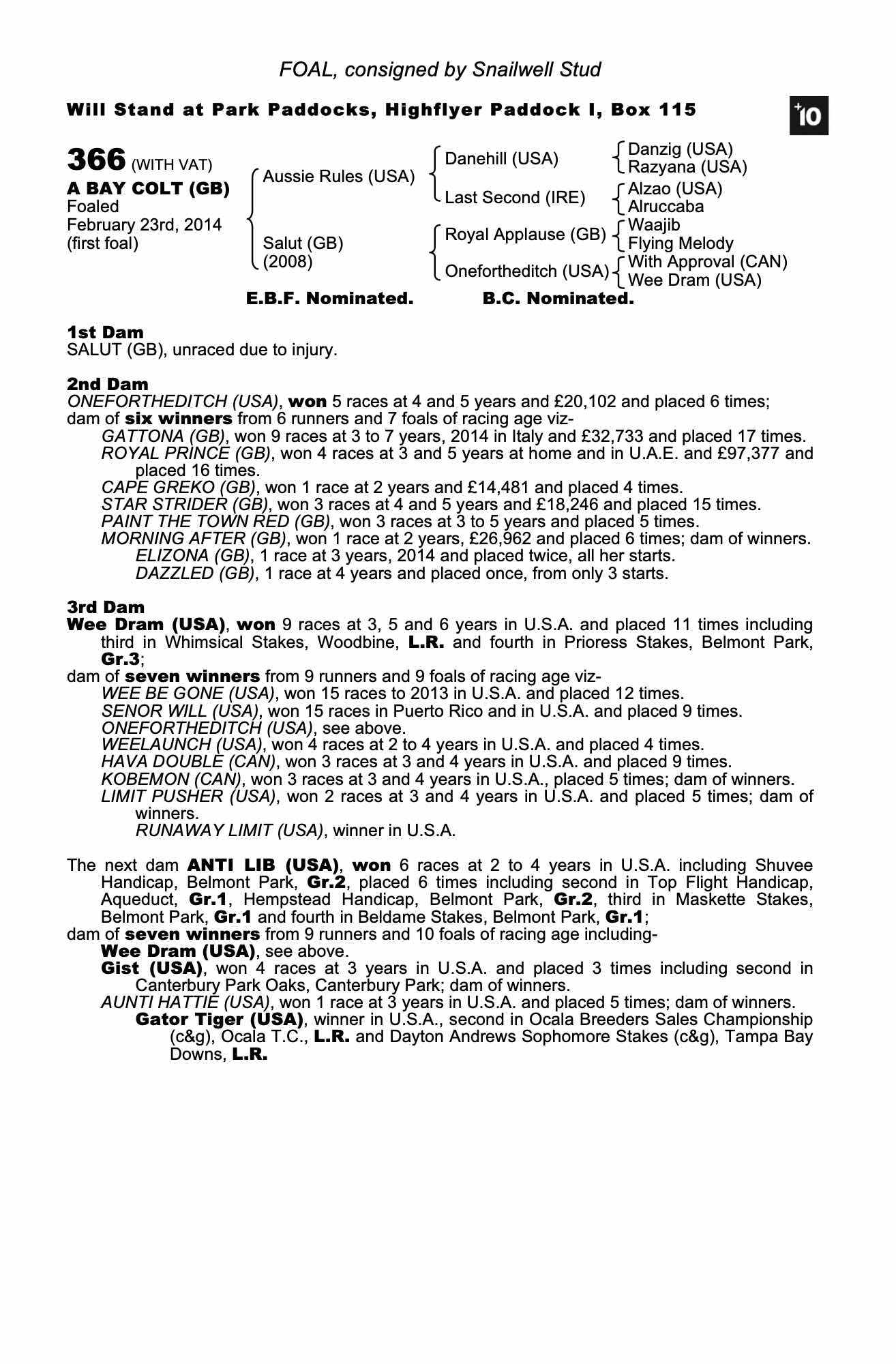 FOAL, consigned by Snailwell Stud

Will Stand at Park Paddocks, Highflyer Paddock I, Box 115

+10

366 (WITH VAT)
A BAY COLT (GB)
Foaled
February 23rd, 2014
(first foal)

Aussie Rules (USA)

Salut (GB)
(2008)

Danehill (USA)

Last Second (IRE)

Royal Applause (GB)

Onefortheditch (USA)

Danzig (USA)
Razyana (USA)

Alzao (USA)
Alruccaba

Waajib
Flying Melody

With Approval (CAN)
Wee Dram (USA)

E.B.F. Nominated. B.C. Nominated.

1st Dam
SALUT (GB), unraced due to injury.

2nd Dam
ONEFORTHEDITCH (USA), won 5 races at 4 and 5 years and £20,102 and placed 6 times; dam of six winners from 6 runners and 7 foals of racing age viz-
GATTONA (GB), won 9 races at 3 to 7 years, 2014 in Italy and £32,733 and placed 17 times.
ROYAL PRINCE (GB), won 4 races at 3 and 5 years at home and in U.A.E. and £97,377 and placed 16 times.
CAPE GREKO (GB), won 1 race at 2 years and £14,481 and placed 4 times.
STAR STRIDER (GB), won 3 races at 4 and 5 years and £18,246 and placed 15 times.
PAINT THE TOWN RED (GB), won 3 races at 3 to 5 years and placed 5 times.
MORNING AFTER (GB), won 1 race at 2 years, £26,962 and placed 6 times; dam of winners.
ELIZONA (GB), 1 race at 3 years, 2014 and placed twice, all her starts.
DAZZLED (GB), 1 race at 4 years and placed once, from only 3 starts.

3rd Dam
Wee Dram (USA), won 9 races at 3, 5 and 6 years in U.S.A. and placed 11 times including third in Whimsical Stakes, Woodbine, L.R. and fourth in Prioress Stakes, Belmont Park, Gr.3;
dam of seven winners from 9 runners and 9 foals of racing age viz-
WEE BE GONE (USA), won 15 races to 2013 in U.S.A. and placed 12 times.
SENOR WILL (USA), won 15 races in Puerto Rico and in U.S.A. and placed 9 times.
ONEFORTHEDITCH (USA), see above.
WEELAUNCH (USA), won 4 races at 2 to 4 years in U.S.A. and placed 4 times.
HAVA DOUBLE (CAN), won 3 races at 3 and 4 years in U.S.A. and placed 9 times.
KOBEMON (CAN), won 3 races at 3 and 4 years in U.S.A., placed 5 times; dam of winners.
LIMIT PUSHER (USA), won 2 races at 3 and 4 years in U.S.A. and placed 5 times; dam of winners.
RUNAWAY LIMIT (USA), winner in U.S.A.

The next dam ANTI LIB (USA), won 6 races at 2 to 4 years in U.S.A. including Shuvee Handicap, Belmont Park, Gr.2, placed 6 times including second in Top Flight Handicap, Aqueduct, Gr.1, Hempstead Handicap, Belmont Park, Gr.2, third in Maskette Stakes, Belmont Park, Gr.1 and fourth in Beldame Stakes, Belmont Park, Gr.1;
dam of seven winners from 9 runners and 10 foals of racing age including-
Wee Dram (USA), see above.
Gist (USA), won 4 races at 3 years in U.S.A. and placed 3 times including second in Canterbury Park Oaks, Canterbury Park; dam of winners.
AUNTI HATTIE (USA), won 1 race at 3 years in U.S.A. and placed 5 times; dam of winners.
Gator Tiger (USA), winner in U.S.A., second in Ocala Breeders Sales Championship (c&g), Ocala T.C., L.R. and Dayton Andrews Sophomore Stakes (c&g), Tampa Bay Downs, L.R.